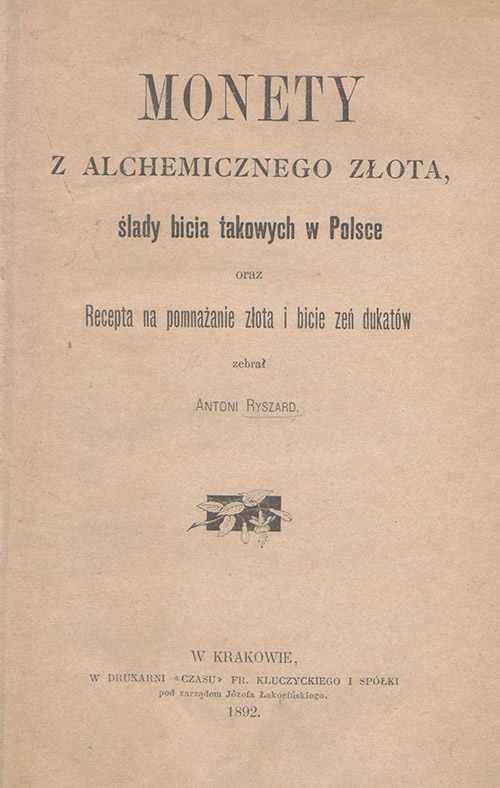 MONETY

Z ALCHEMICZNEGO ZŁOTA,

ślady bicia takowych w Polsce

oraz

Recepta na pomnażanie złota i bicie zeń dukatów

zebrał

ANTONI RYSZARD.

W KRAKOWIE,
W DRUKARNI «CZASU» FR. KLUCZYCKIEGO I SPÓŁKI
pod zarządem Józefa Łakocińskiego.
1892.